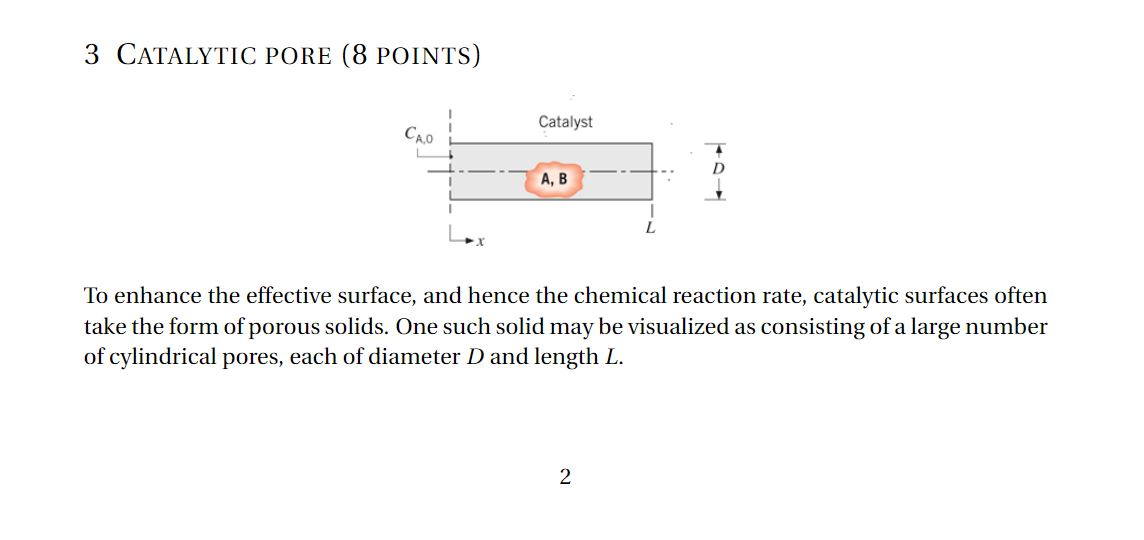 3 CATALYTIC PORE (8 POINTS)

$C_{A,0}$

Catalyst

A, B

$D$

$L$

$x$

To enhance the effective surface, and hence the chemical reaction rate, catalytic surfaces often take the form of porous solids. One such solid may be visualized as consisting of a large number of cylindrical pores, each of diameter $D$ and length $L$.

2